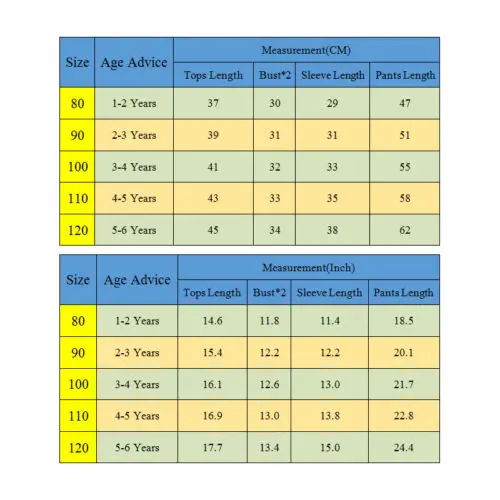 | Size | Age Advice | Measurement(CM) | | | |
|---|---|---|---|---|---|
| | | Tops Length | Bust*2 | Sleeve Length | Pants Length |
| 80 | 1-2 Years | 37 | 30 | 29 | 47 |
| 90 | 2-3 Years | 39 | 31 | 31 | 51 |
| 100 | 3-4 Years | 41 | 32 | 33 | 55 |
| 110 | 4-5 Years | 43 | 33 | 35 | 58 |
| 120 | 5-6 Years | 45 | 34 | 38 | 62 |

| Size | Age Advice | Measurement(Inch) | | | |
|---|---|---|---|---|---|
| | | Tops Length | Bust*2 | Sleeve Length | Pants Length |
| 80 | 1-2 Years | 14.6 | 11.8 | 11.4 | 18.5 |
| 90 | 2-3 Years | 15.4 | 12.2 | 12.2 | 20.1 |
| 100 | 3-4 Years | 16.1 | 12.6 | 13.0 | 21.7 |
| 110 | 4-5 Years | 16.9 | 13.0 | 13.8 | 22.8 |
| 120 | 5-6 Years | 17.7 | 13.4 | 15.0 | 24.4 |